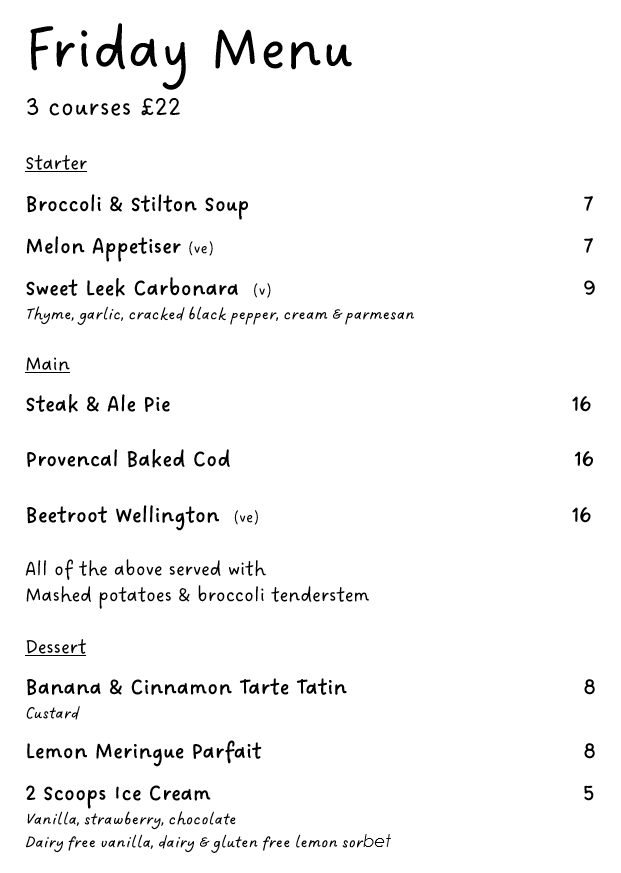 Friday Menu

3 courses £22

Starter

Broccoli & Stilton Soup 7

Melon Appetiser (ve) 7

Sweet Leek Carbonara (v) 9
Thyme, garlic, cracked black pepper, cream & parmesan

Main

Steak & Ale Pie 16

Provencal Baked Cod 16

Beetroot Wellington (ve) 16

All of the above served with
Mashed potatoes & broccoli tenderstem

Dessert

Banana & Cinnamon Tarte Tatin 8
Custard

Lemon Meringue Parfait 8

2 Scoops Ice Cream 5
Vanilla, strawberry, chocolate
Dairy free vanilla, dairy & gluten free lemon sorbet